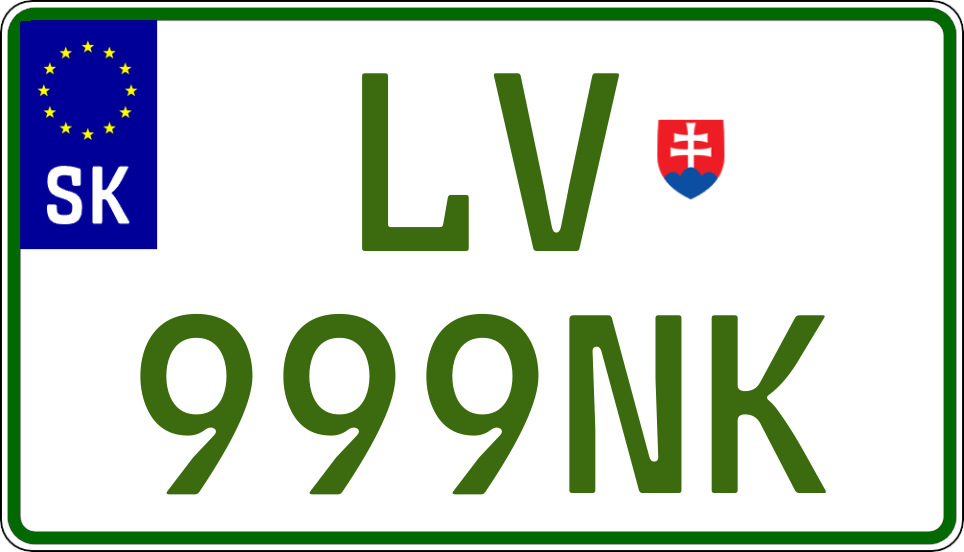 SK
LV
999NK